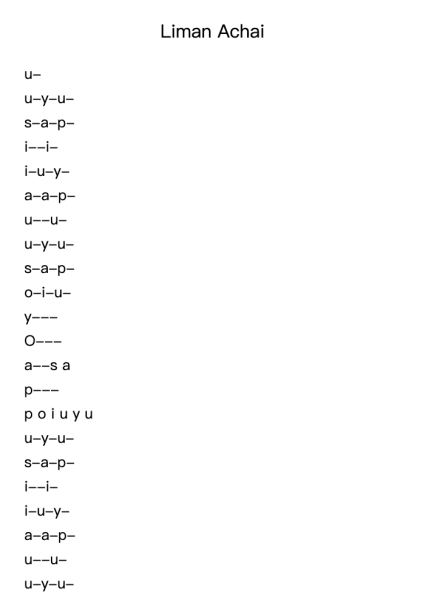 Liman Achai

u–
u–y–u–
s–a–p–
i––i–
i–u–y–
a–a–p–
u––u–
u–y–u–
s–a–p–
o–i–u–
y–––
O–––
a––s a
p–––
p o i u y u
u–y–u–
s–a–p–
i––i–
i–u–y–
a–a–p–
u––u–
u–y–u–